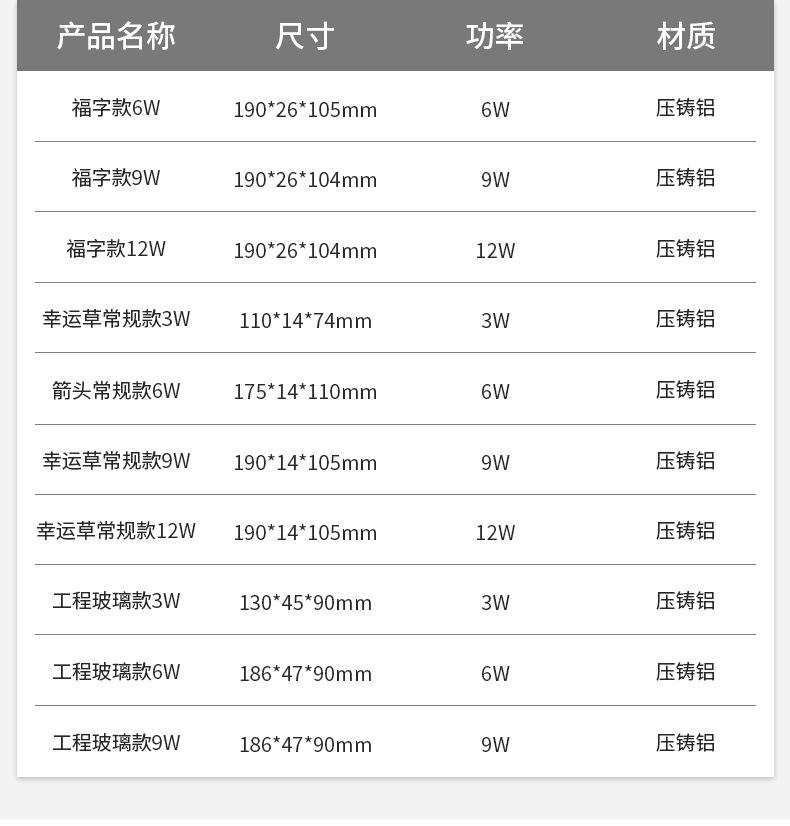 | 产品名称 | 尺寸 | 功率 | 材质 |
|---|---|---|---|
| 福字款6W | 190*26*105mm | 6W | 压铸铝 |
| 福字款9W | 190*26*104mm | 9W | 压铸铝 |
| 福字款12W | 190*26*104mm | 12W | 压铸铝 |
| 幸运草常规款3W | 110*14*74mm | 3W | 压铸铝 |
| 箭头常规款6W | 175*14*110mm | 6W | 压铸铝 |
| 幸运草常规款9W | 190*14*105mm | 9W | 压铸铝 |
| 幸运草常规款12W | 190*14*105mm | 12W | 压铸铝 |
| 工程玻璃款3W | 130*45*90mm | 3W | 压铸铝 |
| 工程玻璃款6W | 186*47*90mm | 6W | 压铸铝 |
| 工程玻璃款9W | 186*47*90mm | 9W | 压铸铝 |